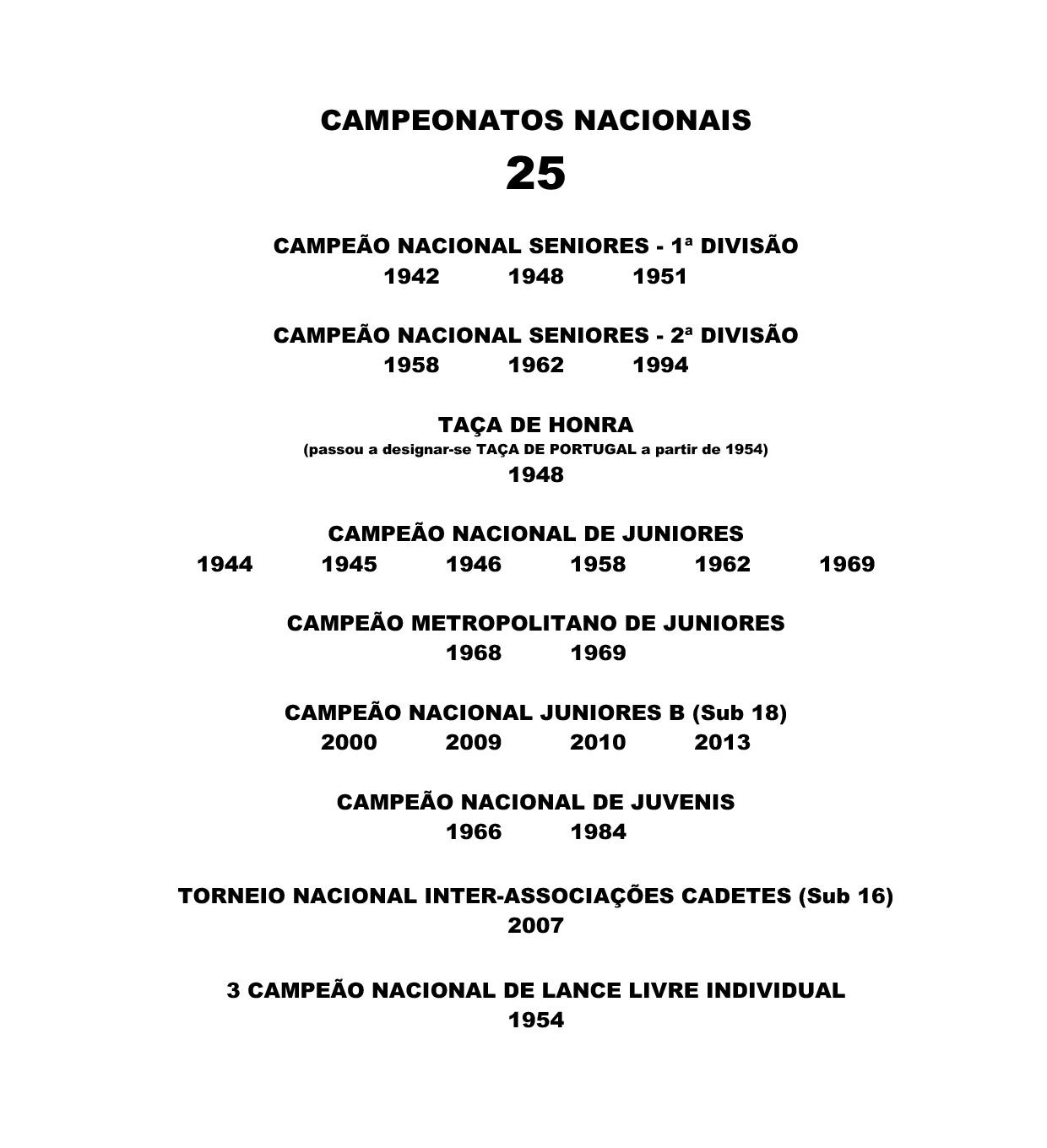 CAMPEONATOS NACIONAIS

25

CAMPEÃO NACIONAL SENIORES - 1ª DIVISÃO
1942 1948 1951

CAMPEÃO NACIONAL SENIORES - 2ª DIVISÃO
1958 1962 1994

TAÇA DE HONRA
(passou a designar-se TAÇA DE PORTUGAL a partir de 1954)
1948

CAMPEÃO NACIONAL DE JUNIORES
1944 1945 1946 1958 1962 1969

CAMPEÃO METROPOLITANO DE JUNIORES
1968 1969

CAMPEÃO NACIONAL JUNIORES B (Sub 18)
2000 2009 2010 2013

CAMPEÃO NACIONAL DE JUVENIS
1966 1984

TORNEIO NACIONAL INTER-ASSOCIAÇÕES CADETES (Sub 16)
2007

3 CAMPEÃO NACIONAL DE LANCE LIVRE INDIVIDUAL
1954